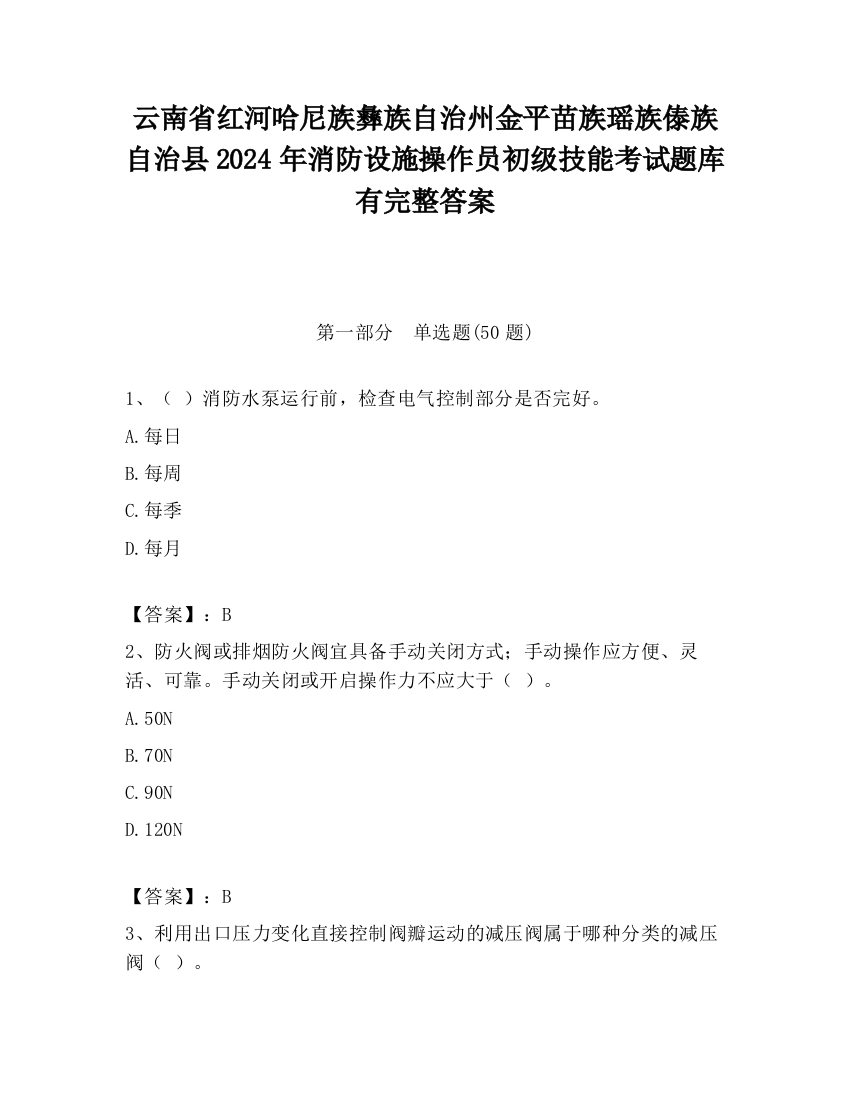 云南省红河哈尼族彝族自治州金平苗族瑶族傣族自治县2024年消防设施操作员初级技能考试题库有完整答案

第一部分　单选题(50题)

1、（ ）消防水泵运行前，检查电气控制部分是否完好。

A.每日

B.每周

C.每季

D.每月

【答案】：B

2、防火阀或排烟防火阀宜具备手动关闭方式；手动操作应方便、灵活、可靠。手动关闭或开启操作力不应大于（ ）。

A.50N

B.70N

C.90N

D.120N

【答案】：B

3、利用出口压力变化直接控制阀瓣运动的减压阀属于哪种分类的减压阀（ ）。